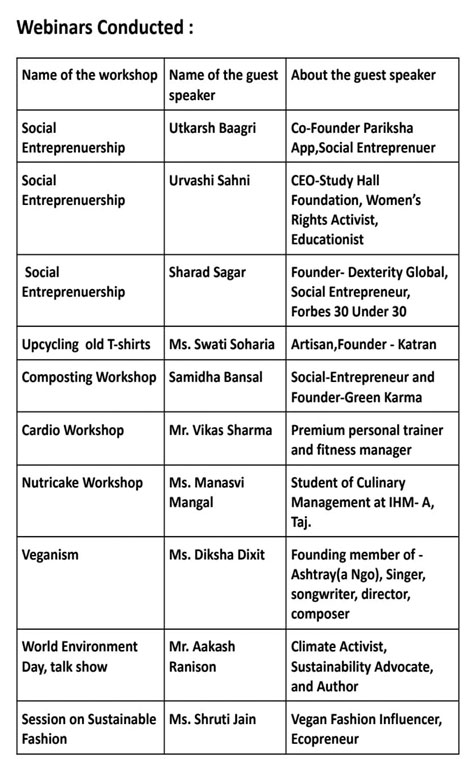 Webinars Conducted :

| Name of the workshop | Name of the guest speaker | About the guest speaker |
|---|---|---|
| Social Entreprenuership | Utkarsh Baagri | Co-Founder Pariksha App,Social Entreprenuer |
| Social Entreprenuership | Urvashi Sahni | CEO-Study Hall Foundation, Women's Rights Activist, Educationist |
| Social Entreprenuership | Sharad Sagar | Founder- Dexterity Global, Social Entrepreneur, Forbes 30 Under 30 |
| Upcycling old T-shirts | Ms. Swati Soharia | Artisan,Founder - Katran |
| Composting Workshop | Samidha Bansal | Social-Entrepreneur and Founder-Green Karma |
| Cardio Workshop | Mr. Vikas Sharma | Premium personal trainer and fitness manager |
| Nutricake Workshop | Ms. Manasvi Mangal | Student of Culinary Management at IHM- A, Taj. |
| Veganism | Ms. Diksha Dixit | Founding member of - Ashtray(a Ngo), Singer, songwriter, director, composer |
| World Environment Day, talk show | Mr. Aakash Ranison | Climate Activist, Sustainability Advocate, and Author |
| Session on Sustainable Fashion | Ms. Shruti Jain | Vegan Fashion Influencer, Ecopreneur |